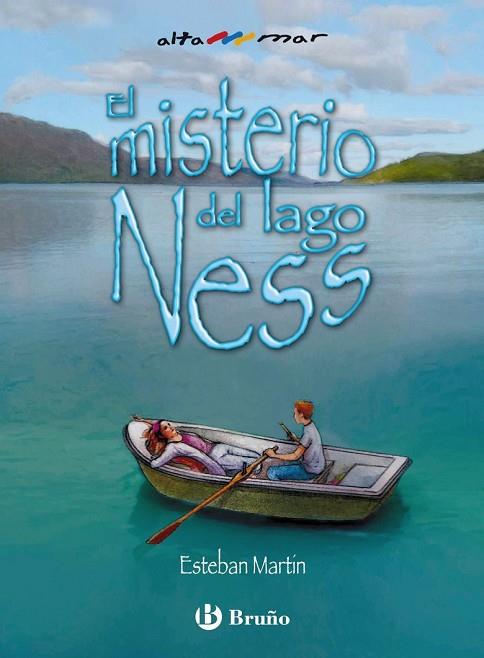 alta mar

El misterio del lago Ness

Esteban Martín

B Bruño